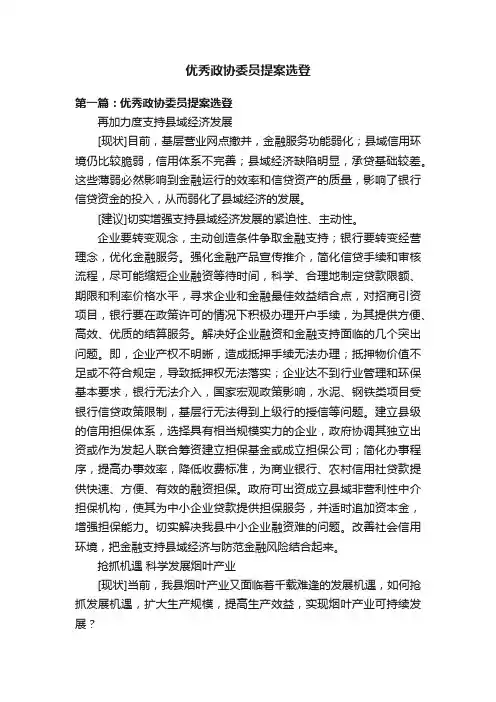 优秀政协委员提案选登

第一篇：优秀政协委员提案选登

再加力度支持县域经济发展

[现状]目前，基层营业网点撤并，金融服务功能弱化；县域信用环境仍比较脆弱，信用体系不完善；县域经济缺陷明显，承贷基础较差。这些薄弱必然影响到金融运行的效率和信贷资产的质量，影响了银行信贷资金的投入，从而弱化了县域经济的发展。

[建议]切实增强支持县域经济发展的紧迫性、主动性。

企业要转变观念，主动创造条件争取金融支持；银行要转变经营理念，优化金融服务。强化金融产品宣传推介，简化信贷手续和审核流程，尽可能缩短企业融资等待时间，科学、合理地制定贷款限额、期限和利率价格水平，寻求企业和金融最佳效益结合点，对招商引资项目，银行要在政策许可的情况下积极办理开户手续，为其提供方便、高效、优质的结算服务。解决好企业融资和金融支持面临的几个突出问题。即，企业产权不明晰，造成抵押手续无法办理；抵押物价值不足或不符合规定，导致抵押权无法落实；企业达不到行业管理和环保基本要求，银行无法介入，国家宏观政策影响，水泥、钢铁类项目受银行信贷政策限制，基层行无法得到上级行的授信等问题。建立县级的信用担保体系，选择具有相当规模实力的企业，政府协调其独立出资或作为发起人联合筹资建立担保基金或成立担保公司；简化办事程序，提高办事效率，降低收费标准，为商业银行、农村信用社贷款提供快速、方便、有效的融资担保。政府可出资成立县域非营利性中介担保机构，使其为中小企业贷款提供担保服务，并适时追加资本金，增强担保能力。切实解决我县中小企业融资难的问题。改善社会信用环境，把金融支持县域经济与防范金融风险结合起来。

抢抓机遇 科学发展烟叶产业

[现状]当前，我县烟叶产业又面临着千载难逢的发展机遇，如何抢抓发展机遇，扩大生产规模，提高生产效益，实现烟叶产业可持续发展？